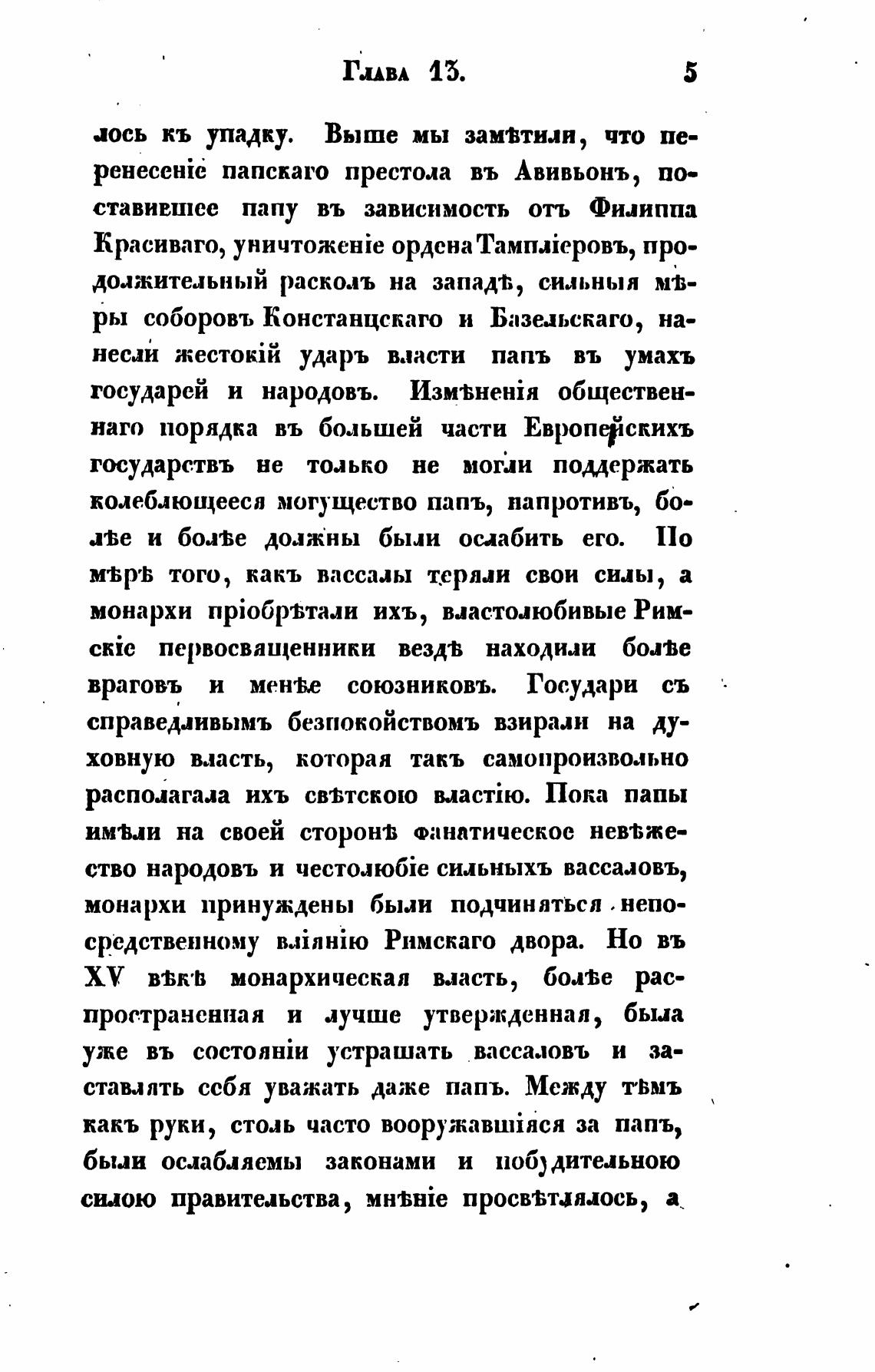 Глава 13. 5

лось къ упадку. Выше мы замѣтили, что перенесеніе папскаго престола въ Авиньонъ, поставившее папу въ зависимость отъ Филиппа Красиваго, уничтоженіе ордена Тампліеровъ, продолжительный расколъ на западѣ, сильныя мѣры соборовъ Констанцскаго и Базельскаго, нанесли жестокій ударъ власти папъ въ умахъ государей и народовъ. Измѣненія общественнаго порядка въ большей части Европейскихъ государствъ не только не могли поддержать колеблющееся могущество папъ, напротивъ, болѣе и болѣе должны были ослабить его. По мѣрѣ того, какъ вассалы теряли свои силы, а монархи пріобрѣтали ихъ, властолюбивые Римскіе первосвященники вездѣ находили болѣе враговъ и менѣе союзниковъ. Государи съ справедливымъ безпокойствомъ взирали на духовную власть, которая такъ самопроизвольно располагала ихъ свѣтскою властію. Пока папы имѣли на своей сторонѣ фанатическое невѣжество народовъ и честолюбіе сильныхъ вассаловъ, монархи принуждены были подчиняться непосредственному вліянію Римскаго двора. Но въ XV вѣкѣ монархическая власть, болѣе распространенная и лучше утвержденная, была уже въ состояніи устрашать вассаловъ и заставлять себя уважать даже папъ. Между тѣмъ какъ руки, столь часто вооружавшіяся за папъ, были ослабляемы законами и побудительною силою правительства, мнѣніе просвѣтлялось, а